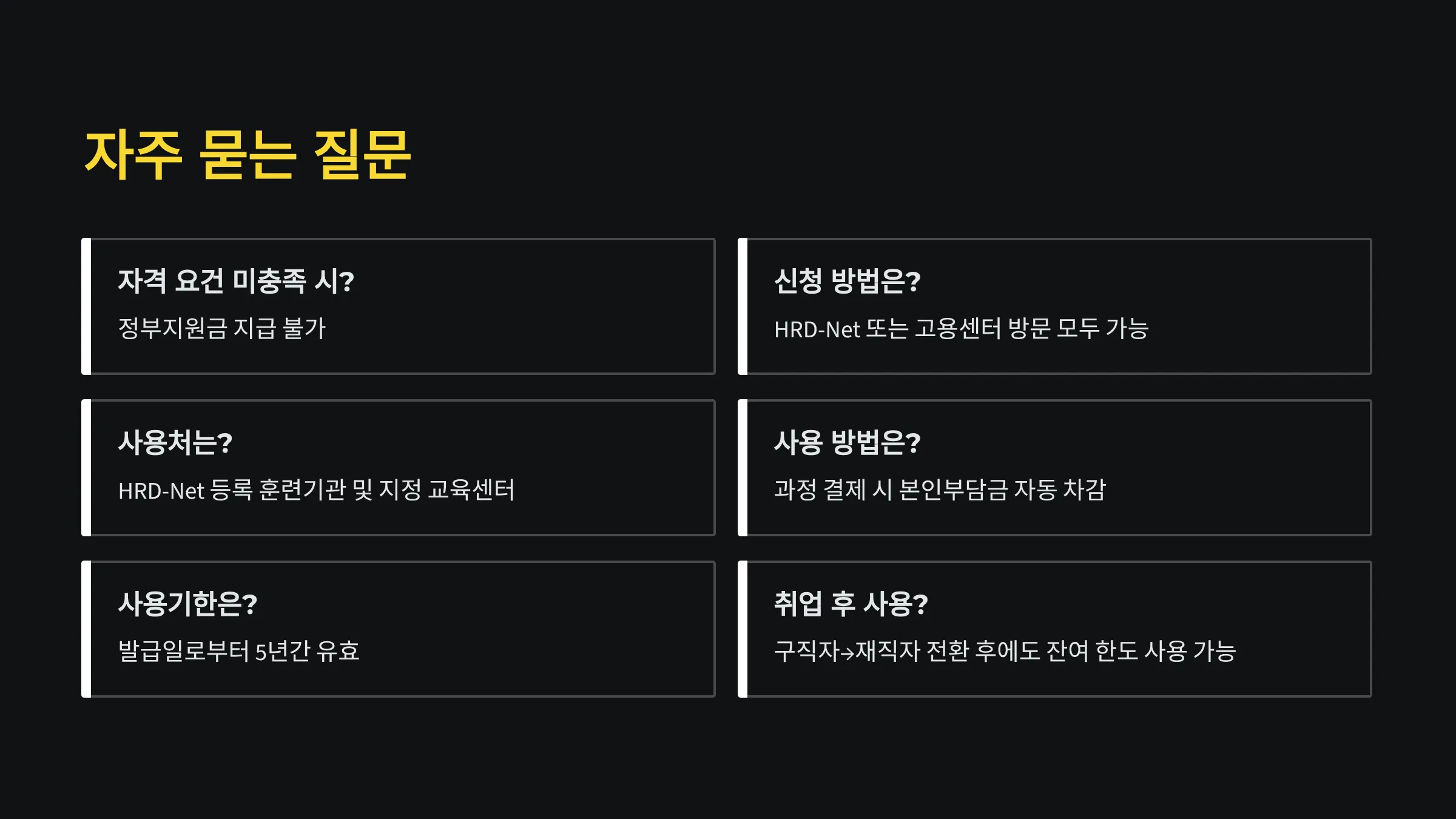 자주 묻는 질문

자격 요건 미충족 시?

정부지원금 지급 불가

사용처는?

HRD-Net 등록 훈련기관 및 지정 교육센터

사용기한은?

발급일로부터 5년간 유효

신청 방법은?

HRD-Net 또는 고용센터 방문 모두 가능

사용 방법은?

과정 결제 시 본인부담금 자동 차감

취업 후 사용?

구직자→재직자 전환 후에도 잔여 한도 사용 가능